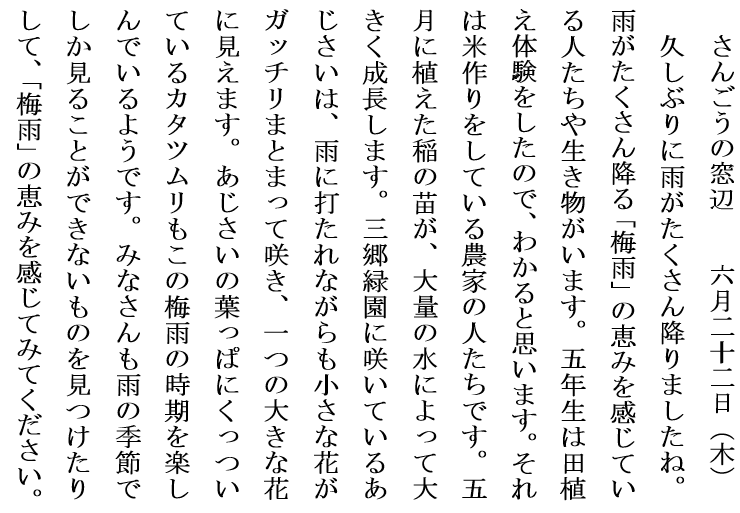 さんごうの窓辺　　六月二十二日（木）

久しぶりに雨がたくさん降りましたね。雨がたくさん降る「梅雨」の恵みを感じている人たちや生き物がいます。五年生は田植え体験をしたので、わかると思います。それは米作りをしている農家の人たちです。五月に植えた稲の苗が、大量の水によって大きく成長します。三郷緑園に咲いているあじさいは、雨に打たれながらも小さな花がガッチリまとまって咲き、一つの大きな花に見えます。あじさいの葉っぱにくっついているカタツムリもこの梅雨の時期を楽しんでいるようです。みなさんも雨の季節でしか見ることができないものを見つけたりして、「梅雨」の恵みを感じてみてください。